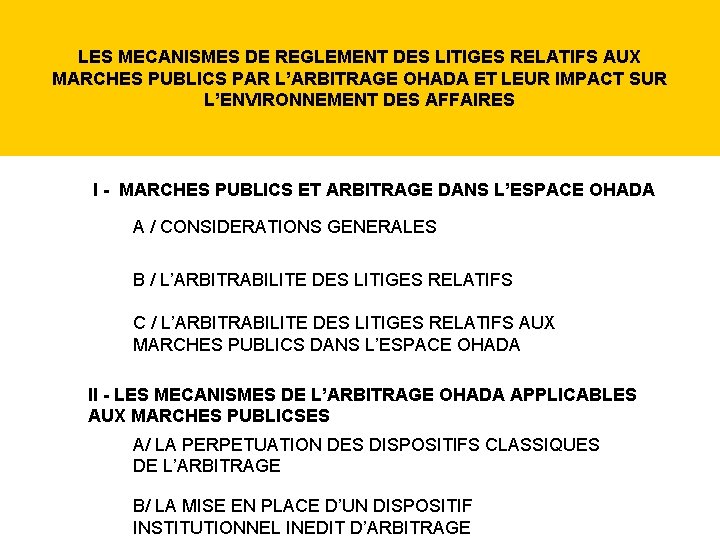 LES MECANISMES DE REGLEMENT DES LITIGES RELATIFS AUX MARCHES PUBLICS PAR L'ARBITRAGE OHADA ET LEUR IMPACT SUR L'ENVIRONNEMENT DES AFFAIRES

I - MARCHES PUBLICS ET ARBITRAGE DANS L'ESPACE OHADA

A / CONSIDERATIONS GENERALES

B / L'ARBITRABILITE DES LITIGES RELATIFS

C / L'ARBITRABILITE DES LITIGES RELATIFS AUX MARCHES PUBLICS DANS L'ESPACE OHADA

II - LES MECANISMES DE L'ARBITRAGE OHADA APPLICABLES AUX MARCHES PUBLICSES

A/ LA PERPETUATION DES DISPOSITIFS CLASSIQUES DE L'ARBITRAGE

B/ LA MISE EN PLACE D'UN DISPOSITIF INSTITUTIONNEL INEDIT D'ARBITRAGE